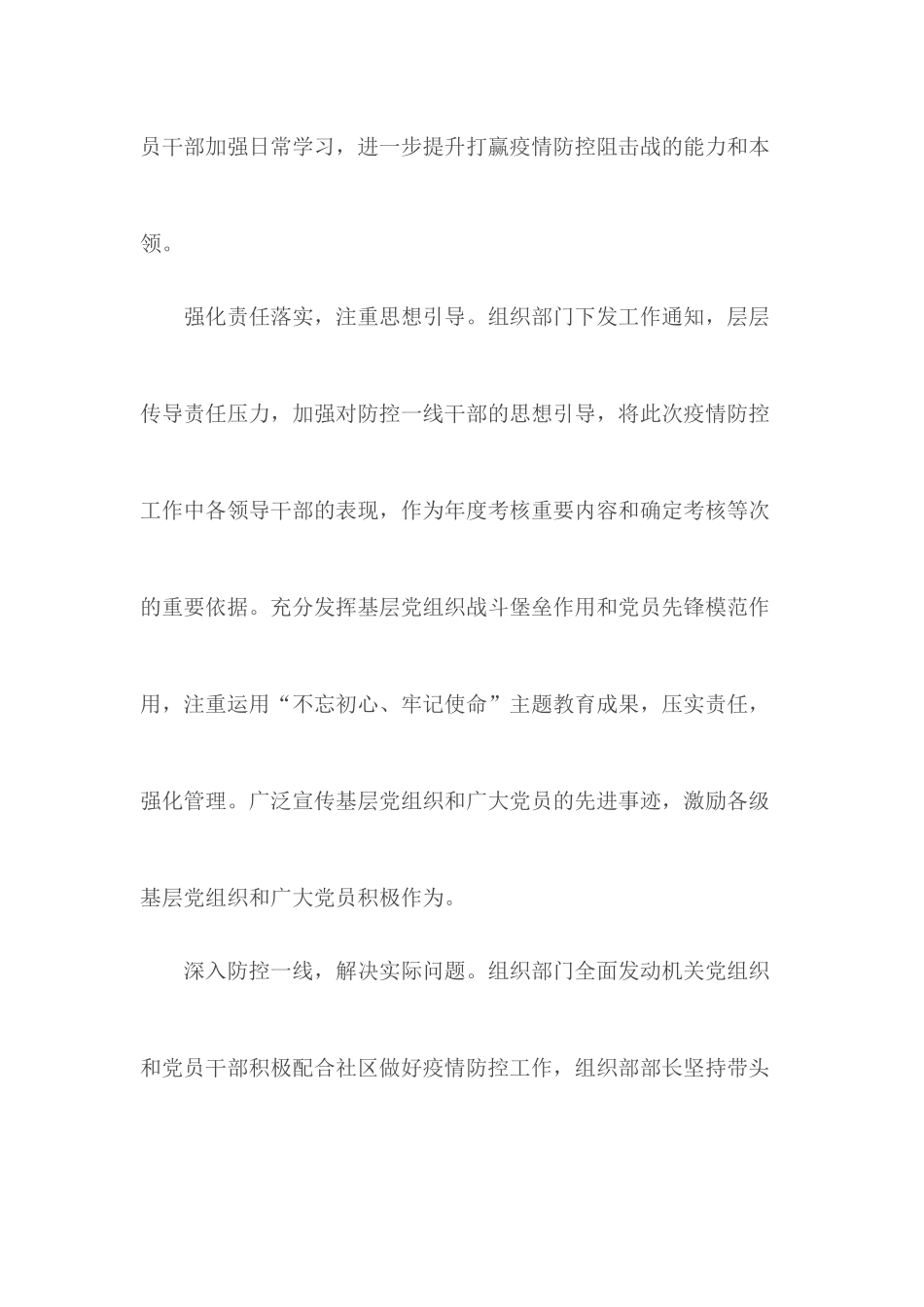 员干部加强日常学习，进一步提升打赢疫情防控阻击战的能力和本领。

强化责任落实，注重思想引导。组织部门下发工作通知，层层传导责任压力，加强对防控一线干部的思想引导，将此次疫情防控工作中各领导干部的表现，作为年度考核重要内容和确定考核等次的重要依据。充分发挥基层党组织战斗堡垒作用和党员先锋模范作用，注重运用“不忘初心、牢记使命”主题教育成果，压实责任，强化管理。广泛宣传基层党组织和广大党员的先进事迹，激励各级基层党组织和广大党员积极作为。

深入防控一线，解决实际问题。组织部门全面发动机关党组织和党员干部积极配合社区做好疫情防控工作，组织部部长坚持带头